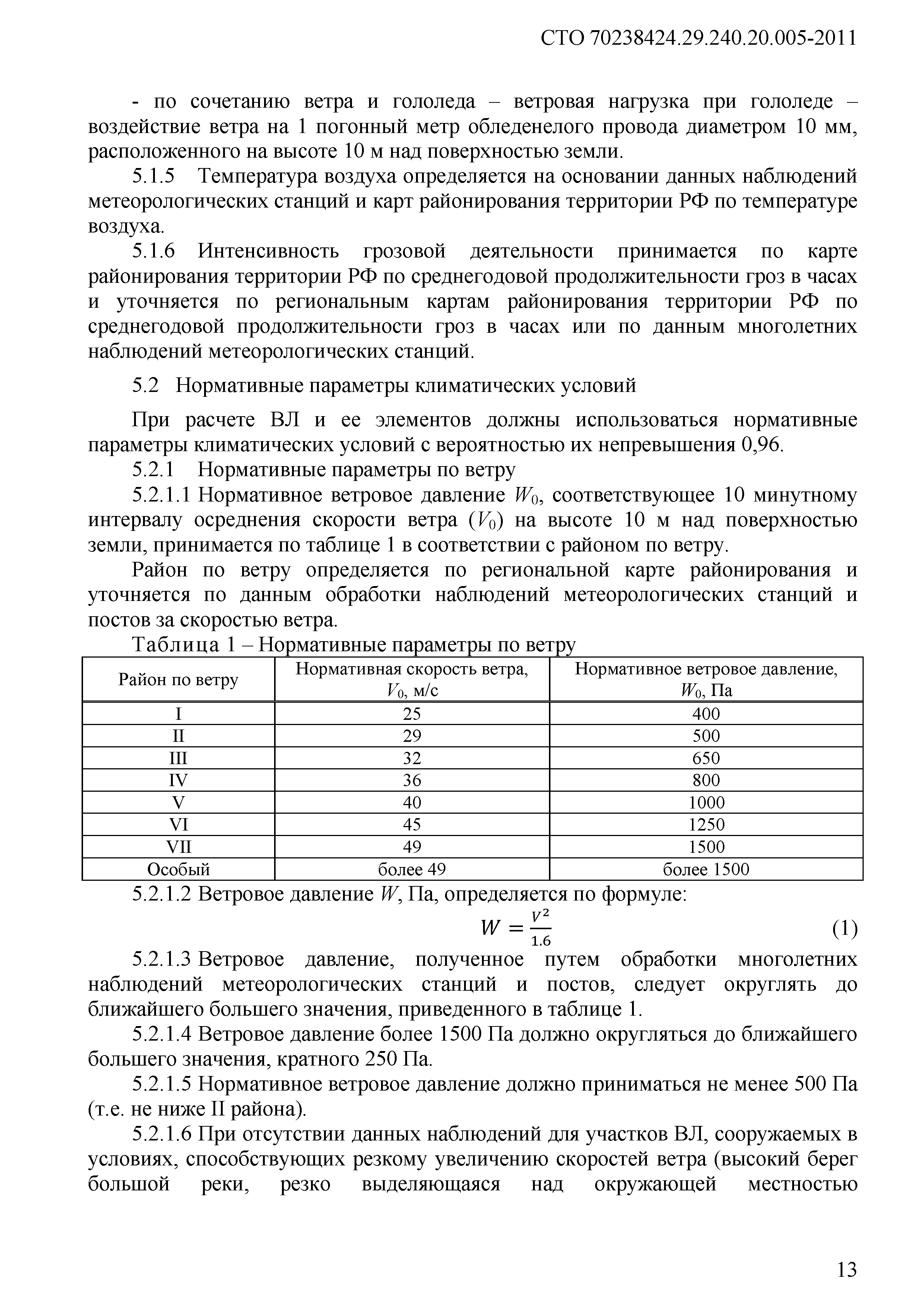 СТО 70238424.29.240.20.005-2011

- по сочетанию ветра и гололеда – ветровая нагрузка при гололеде – воздействие ветра на 1 погонный метр обледенелого провода диаметром 10 мм, расположенного на высоте 10 м над поверхностью земли.

5.1.5 Температура воздуха определяется на основании данных наблюдений метеорологических станций и карт районирования территории РФ по температуре воздуха.

5.1.6 Интенсивность грозовой деятельности принимается по карте районирования территории РФ по среднегодовой продолжительности гроз в часах и уточняется по региональным картам районирования территории РФ по среднегодовой продолжительности гроз в часах или по данным многолетних наблюдений метеорологических станций.

5.2 Нормативные параметры климатических условий

При расчете ВЛ и ее элементов должны использоваться нормативные параметры климатических условий с вероятностью их непревышения 0,96.

5.2.1 Нормативные параметры по ветру

5.2.1.1 Нормативное ветровое давление $W_0$, соответствующее 10 минутному интервалу осреднения скорости ветра ($V_0$) на высоте 10 м над поверхностью земли, принимается по таблице 1 в соответствии с районом по ветру.

Район по ветру определяется по региональной карте районирования и уточняется по данным обработки наблюдений метеорологических станций и постов за скоростью ветра.

Таблица 1 – Нормативные параметры по ветру

| Район по ветру | Нормативная скорость ветра, $V_0$, м/с | Нормативное ветровое давление, $W_0$, Па |
|---|---|---|
| I | 25 | 400 |
| II | 29 | 500 |
| III | 32 | 650 |
| IV | 36 | 800 |
| V | 40 | 1000 |
| VI | 45 | 1250 |
| VII | 49 | 1500 |
| Особый | более 49 | более 1500 |

5.2.1.2 Ветровое давление $W$, Па, определяется по формуле:

$W = \frac{V^2}{1.6}$ (1)

5.2.1.3 Ветровое давление, полученное путем обработки многолетних наблюдений метеорологических станций и постов, следует округлять до ближайшего большего значения, приведенного в таблице 1.

5.2.1.4 Ветровое давление более 1500 Па должно округляться до ближайшего большего значения, кратного 250 Па.

5.2.1.5 Нормативное ветровое давление должно приниматься не менее 500 Па (т.е. не ниже II района).

5.2.1.6 При отсутствии данных наблюдений для участков ВЛ, сооружаемых в условиях, способствующих резкому увеличению скоростей ветра (высокий берег большой реки, резко выделяющаяся над окружающей местностью

13